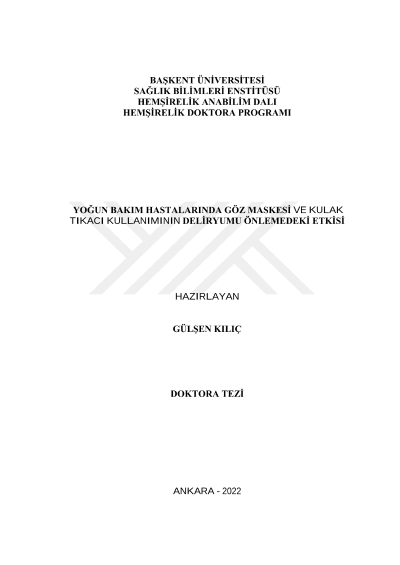 BAŞKENT ÜNİVERSİTESİ
SAĞLIK BİLİMLERİ ENSTİTÜSÜ
HEMŞİRELİK ANABİLİM DALI
HEMŞİRELİK DOKTORA PROGRAMI

YOĞUN BAKIM HASTALARINDA GÖZ MASKESİ VE KULAK TIKACI KULLANIMININ DELİRYUMU ÖNLEMEDEKİ ETKİSİ

HAZIRLAYAN

GÜLŞEN KILIÇ

DOKTORA TEZİ

ANKARA - 2022